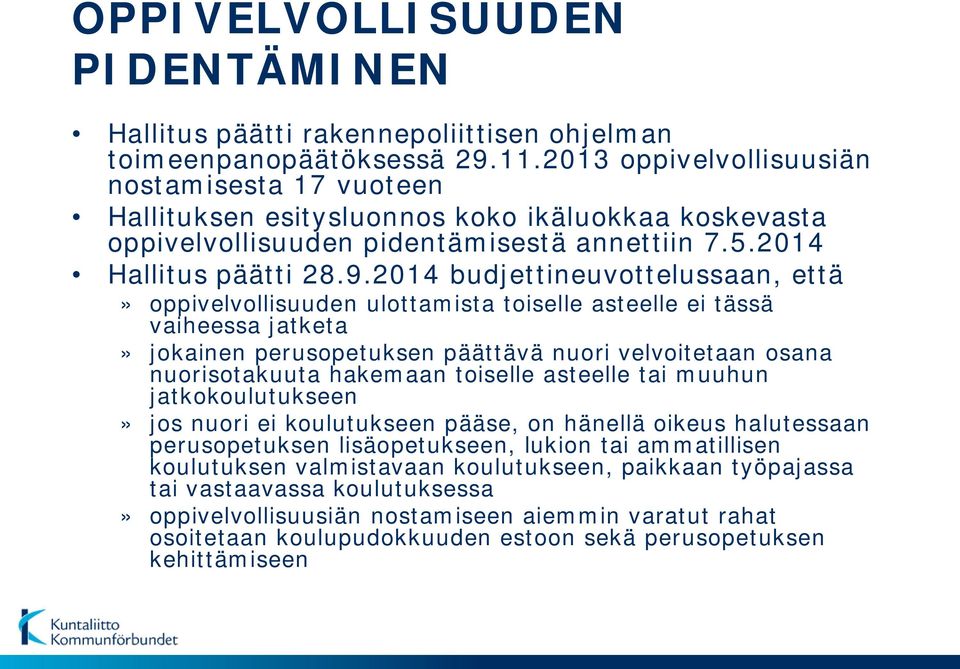 OPPIVELVOLLISUUDEN PIDENTÄMINEN

• Hallitus päätti rakennepoliittisen ohjelman toimeenpanopäätöksessä 29.11.2013 oppivelvollisuusiän nostamisesta 17 vuoteen
• Hallituksen esitysluonnos koko ikäluokkaa koskevasta oppivelvollisuuden pidentämisestä annettiin 7.5.2014
• Hallitus päätti 28.9.2014 budjettineuvottelussaan, että
» oppivelvollisuuden ulottamista toiselle asteelle ei tässä vaiheessa jatketa
» jokainen perusopetuksen päättävä nuori velvoitetaan osana nuorisotakuuta hakemaan toiselle asteelle tai muuhun jatkokoulutukseen
» jos nuori ei koulutukseen pääse, on hänellä oikeus halutessaan perusopetuksen lisäopetukseen, lukion tai ammatillisen koulutuksen valmistavaan koulutukseen, paikkaan työpajassa tai vastaavassa koulutuksessa
» oppivelvollisuusiän nostamiseen aiemmin varatut rahat osoitetaan koulupudokkuuden estoon sekä perusopetuksen kehittämiseen

Kuntaliitto
Kommunförbundet